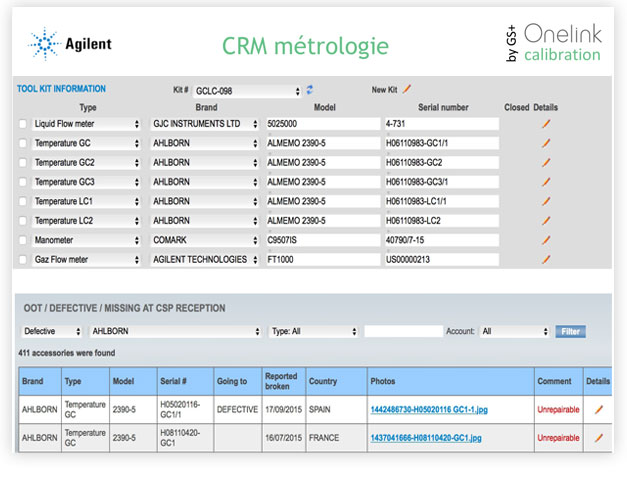 Agilent

CRM métrologie

by GS+ Onelink calibration

TOOL KIT INFORMATION Kit # GCLC-098 New Kit

| | Type | Brand | Model | Serial number | Closed | Details |
|---|---|---|---|---|---|---|
| | Liquid Flow meter | GJC INSTRUMENTS LTD | 5025000 | 4-731 | | |
| | Temperature GC | AHLBORN | ALMEMO 2390-5 | H06110983-GC1/1 | | |
| | Temperature GC2 | AHLBORN | ALMEMO 2390-5 | H06110983-GC2 | | |
| | Temperature GC3 | AHLBORN | ALMEMO 2390-5 | H06110983-GC3/1 | | |
| | Temperature LC1 | AHLBORN | ALMEMO 2390-5 | H06110983-LC1/1 | | |
| | Temperature LC2 | AHLBORN | ALMEMO 2390-5 | H06110983-LC2 | | |
| | Manometer | COMARK | C9507IS | 40790/7-15 | | |
| | Gaz Flow meter | AGILENT TECHNOLOGIES | FT1000 | US00000213 | | |

OOT / DEFECTIVE / MISSING AT CSP RECEPTION

Defective AHLBORN Type: All Account: All Filter

411 accessories were found

| Brand | Type | Model | Serial # | Going to | Reported broken | Country | Photos | Comment | Details |
|---|---|---|---|---|---|---|---|---|---|
| AHLBORN | Temperature GC | 2390-5 | H05020116-GC1/1 | DEFECTIVE | 17/09/2015 | SPAIN | 1442486730-H05020116 GC1-1.jpg | Unrepairable | |
| AHLBORN | Temperature GC | 2390-5 | H08110420-GC1 | | 16/07/2015 | FRANCE | 1437041666-H08110420-GC1.jpg | Unrepairable | |